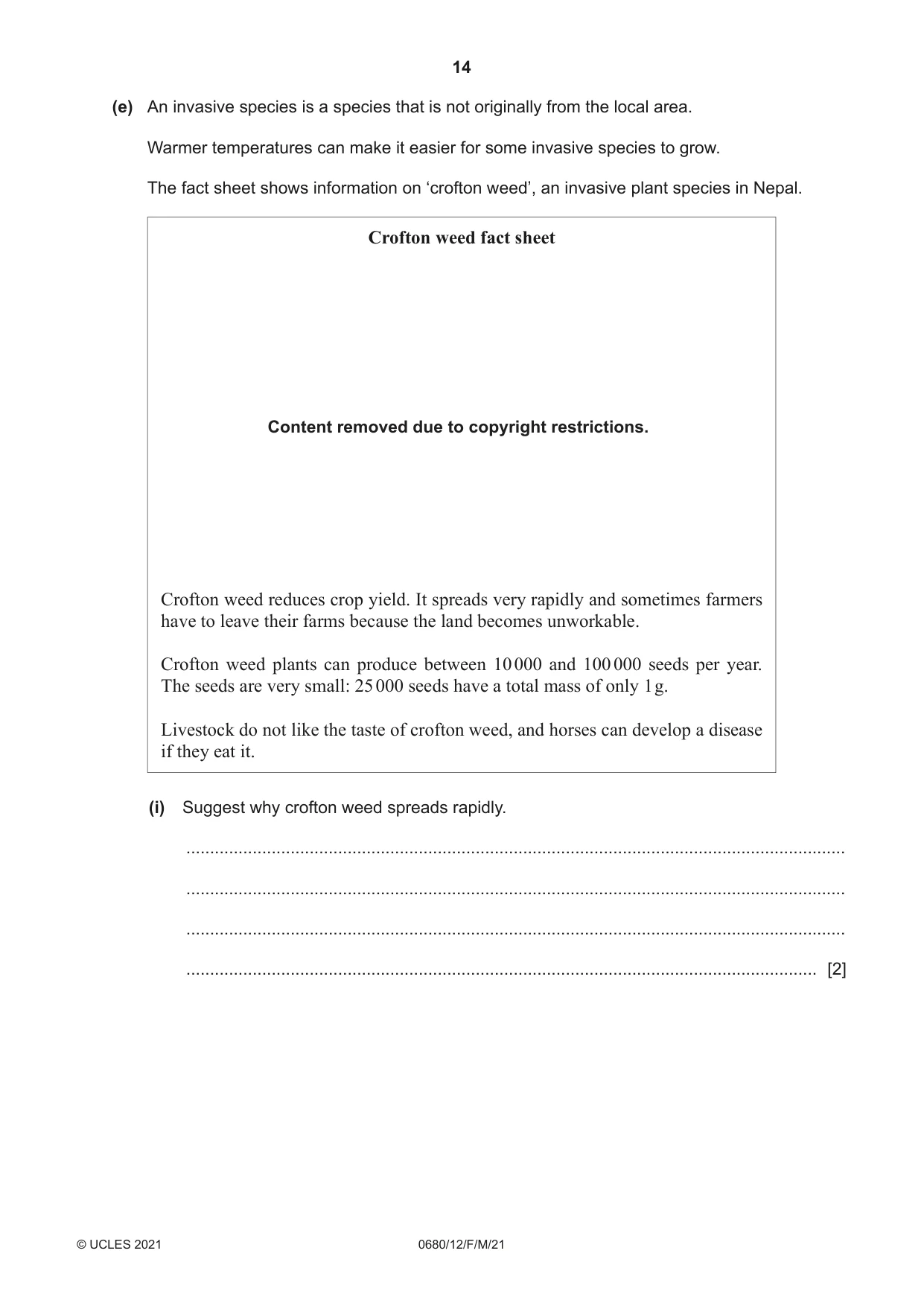 14

(e) An invasive species is a species that is not originally from the local area.

Warmer temperatures can make it easier for some invasive species to grow.

The fact sheet shows information on 'crofton weed', an invasive plant species in Nepal.

Crofton weed fact sheet

Content removed due to copyright restrictions.

Crofton weed reduces crop yield. It spreads very rapidly and sometimes farmers have to leave their farms because the land becomes unworkable.

Crofton weed plants can produce between 10 000 and 100 000 seeds per year. The seeds are very small: 25 000 seeds have a total mass of only 1 g.

Livestock do not like the taste of crofton weed, and horses can develop a disease if they eat it.

(i) Suggest why crofton weed spreads rapidly.

____

____

____

____ [2]

© UCLES 2021 0680/12/F/M/21